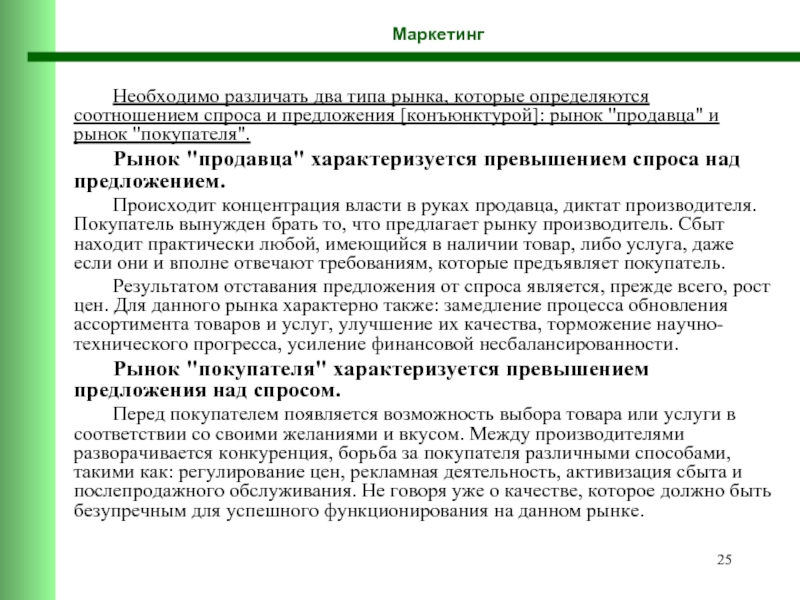 Маркетинг

Необходимо различать два типа рынка, которые определяются соотношением спроса и предложения [конъюнктурой]: рынок "продавца" и рынок "покупателя".

Рынок "продавца" характеризуется превышением спроса над предложением.

Происходит концентрация власти в руках продавца, диктат производителя. Покупатель вынужден брать то, что предлагает рынку производитель. Сбыт находит практически любой, имеющийся в наличии товар, либо услуга, даже если они и вполне отвечают требованиям, которые предъявляет покупатель.

Результатом отставания предложения от спроса является, прежде всего, рост цен. Для данного рынка характерно также: замедление процесса обновления ассортимента товаров и услуг, улучшение их качества, торможение научно-технического прогресса, усиление финансовой несбалансированности.

Рынок "покупателя" характеризуется превышением предложения над спросом.

Перед покупателем появляется возможность выбора товара или услуги в соответствии со своими желаниями и вкусом. Между производителями разворачивается конкуренция, борьба за покупателя различными способами, такими как: регулирование цен, рекламная деятельность, активизация сбыта и послепродажного обслуживания. Не говоря уже о качестве, которое должно быть безупречным для успешного функционирования на данном рынке.

25